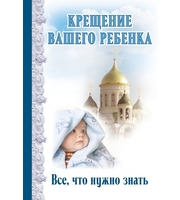 КРЕЩЕНИЕ ВАШЕГО РЕБЕНКА

Все, что нужно знать